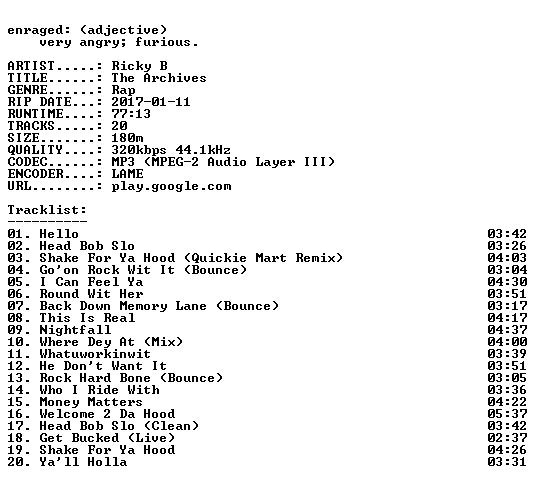 enraged: (adjective)
very angry; furious.

ARTIST.....: Ricky B
TITLE......: The Archives
GENRE......: Rap
RIP DATE...: 2017-01-11
RUNTIME....: 77:13
TRACKS.....: 20
SIZE.......: 180m
QUALITY....: 320kbps 44.1kHz
CODEC......: MP3 (MPEG-2 Audio Layer III)
ENCODER....: LAME
URL........: play.google.com

Tracklist:
----------
01. Hello 03:42
02. Head Bob Slo 03:26
03. Shake For Ya Hood (Quickie Mart Remix) 04:03
04. Go'on Rock Wit It (Bounce) 03:04
05. I Can Feel Ya 04:30
06. Round Wit Her 03:51
07. Back Down Memory Lane (Bounce) 03:17
08. This Is Real 04:17
09. Nightfall 04:37
10. Where Dey At (Mix) 04:00
11. Whatuworkinwit 03:39
12. He Don't Want It 03:51
13. Rock Hard Bone (Bounce) 03:05
14. Who I Ride With 03:36
15. Money Matters 04:22
16. Welcome 2 Da Hood 05:37
17. Head Bob Slo (Clean) 03:42
18. Get Bucked (Live) 02:37
19. Shake For Ya Hood 04:26
20. Ya'll Holla 03:31